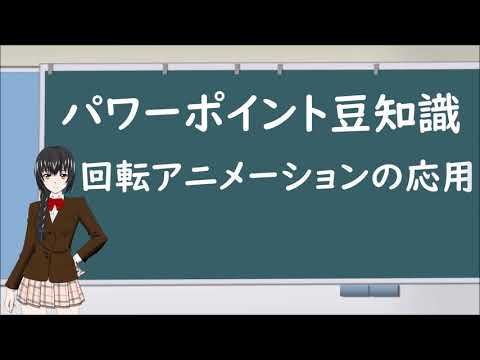 パワーポイント豆知識

回転アニメーションの応用